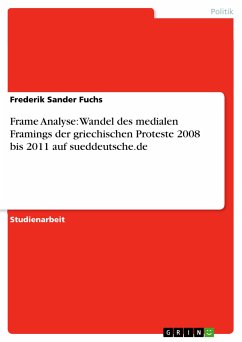 Politik

Frederik Sander Fuchs

Frame Analyse: Wandel des medialen Framings der griechischen Proteste 2008 bis 2011 auf sueddeutsche.de

Studienarbeit

GRIN